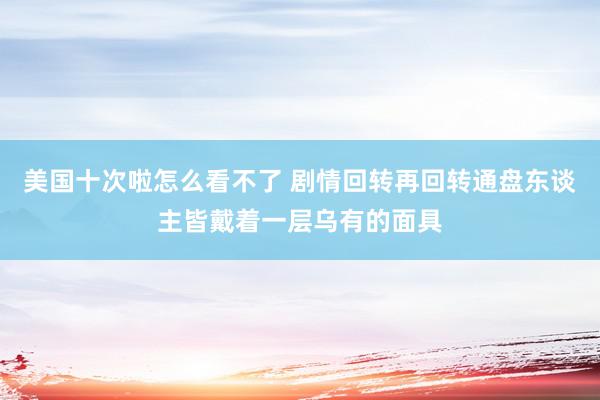 美国十次啦怎么看不了 剧情回转再回转通盘东谈主皆戴着一层乌有的面具